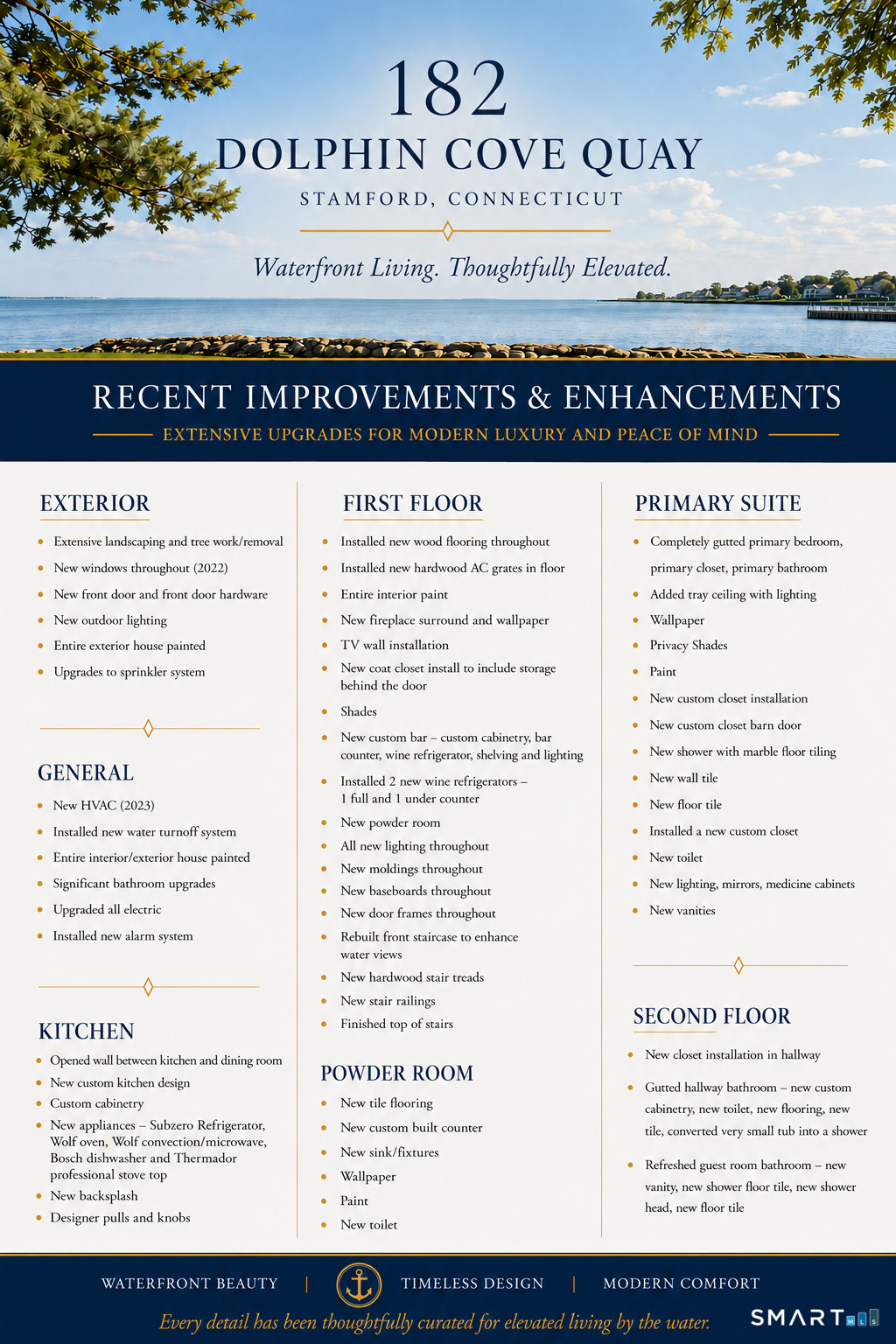 182
DOLPHIN COVE QUAY
STAMFORD, CONNECTICUT

Waterfront Living. Thoughtfully Elevated.

RECENT IMPROVEMENTS & ENHANCEMENTS
EXTENSIVE UPGRADES FOR MODERN LUXURY AND PEACE OF MIND

EXTERIOR
- Extensive landscaping and tree work/removal
- New windows throughout (2022)
- New front door and front door hardware
- New outdoor lighting
- Entire exterior house painted
- Upgrades to sprinkler system

GENERAL
- New HVAC (2023)
- Installed new water turnoff system
- Entire interior/exterior house painted
- Significant bathroom upgrades
- Upgraded all electric
- Installed new alarm system

KITCHEN
- Opened wall between kitchen and dining room
- New custom kitchen design
- Custom cabinetry
- New appliances – Subzero Refrigerator, Wolf oven, Wolf convection/microwave, Bosch dishwasher and Thermador professional stove top
- New backsplash
- Designer pulls and knobs

FIRST FLOOR
- Installed new wood flooring throughout
- Installed new hardwood AC grates in floor
- Entire interior paint
- New fireplace surround and wallpaper
- TV wall installation
- New coat closet install to include storage behind the door
- Shades
- New custom bar – custom cabinetry, bar counter, wine refrigerator, shelving and lighting
- Installed 2 new wine refrigerators – 1 full and 1 under counter
- New powder room
- All new lighting throughout
- New moldings throughout
- New baseboards throughout
- New door frames throughout
- Rebuilt front staircase to enhance water views
- New hardwood stair treads
- New stair railings
- Finished top of stairs

POWDER ROOM
- New tile flooring
- New custom built counter
- New sink/fixtures
- Wallpaper
- Paint
- New toilet

PRIMARY SUITE
- Completely gutted primary bedroom, primary closet, primary bathroom
- Added tray ceiling with lighting
- Wallpaper
- Privacy Shades
- Paint
- New custom closet installation
- New custom closet barn door
- New shower with marble floor tiling
- New wall tile
- New floor tile
- Installed a new custom closet
- New toilet
- New lighting, mirrors, medicine cabinets
- New vanities

SECOND FLOOR
- New closet installation in hallway
- Gutted hallway bathroom – new custom cabinetry, new toilet, new flooring, new tile, converted very small tub into a shower
- Refreshed guest room bathroom – new vanity, new shower floor tile, new shower head, new floor tile

WATERFRONT BEAUTY | TIMELESS DESIGN | MODERN COMFORT
Every detail has been thoughtfully curated for elevated living by the water.
SMART MLS